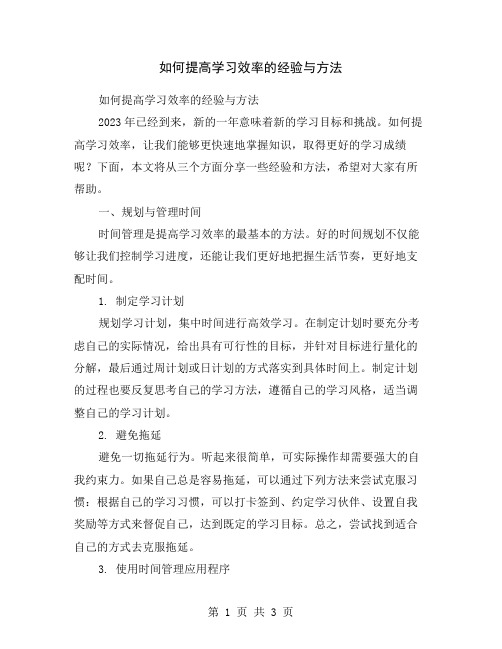 如何提高学习效率的经验与方法

如何提高学习效率的经验与方法

2023年已经到来，新的一年意味着新的学习目标和挑战。如何提高学习效率，让我们能够更快速地掌握知识，取得更好的学习成绩呢？下面，本文将从三个方面分享一些经验和方法，希望对大家有所帮助。

一、规划与管理时间

时间管理是提高学习效率的最基本的方法。好的时间规划不仅能够让我们控制学习进度，还能让我们更好地把握生活节奏，更好地支配时间。

1. 制定学习计划

规划学习计划，集中时间进行高效学习。在制定计划时要充分考虑自己的实际情况，给出具有可行性的目标，并针对目标进行量化的分解，最后通过周计划或日计划的方式落实到具体时间上。制定计划的过程也要反复思考自己的学习方法，遵循自己的学习风格，适当调整自己的学习计划。

2. 避免拖延

避免一切拖延行为。听起来很简单，可实际操作却需要强大的自我约束力。如果自己总是容易拖延，可以通过下列方法来尝试克服习惯：根据自己的学习习惯，可以打卡签到、约定学习伙伴、设置自我奖励等方式来督促自己，达到既定的学习目标。总之，尝试找到适合自己的方式去克服拖延。

3. 使用时间管理应用程序

第 1 页 共 3 页